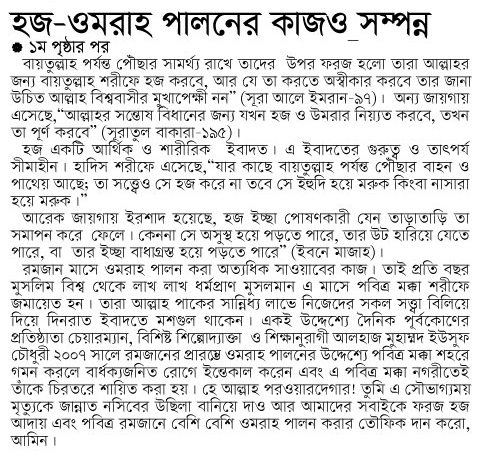 হজ-ওমরাহ পালনের কাজও সম্পন্ন

১ম পৃষ্ঠার পর

বায়তুল্লাহ পর্যন্ত পৌঁছার সামর্থ্য রাখে তাদের উপর ফরজ হলো তারা আল্লাহর জন্য বায়তুল্লাহ শরীফে হজ করবে, আর যে তা করতে অস্বীকার করবে তার জানা উচিত আল্লাহ বিশ্ববাসীর মুখাপেক্ষী নন" (সূরা আলে ইমরান-৯৭)। অন্য জায়গায় এসেছে,"আল্লাহর সন্তোষ বিধানের জন্য যখন হজ ও উমরার নিয়্যত করবে, তখন তা পূর্ণ করবে" (সূরাতুল বাকারা-১৯৫)।

হজ একটি আর্থিক ও শারীরিক ইবাদত। এ ইবাদতের গুরুত্ব ও তাৎপর্য সীমাহীন। হাদিস শরীফে এসেছে,"যার কাছে বায়তুল্লাহ পর্যন্ত পৌঁছার বাহন ও পাথেয় আছে; তা সত্ত্বেও সে হজ করে না তবে সে ইহুদি হয়ে মরুক কিংবা নাসারা হয়ে মরুক।"

আরেক জায়গায় ইরশাদ হয়েছে, হজ ইচ্ছা পোষণকারী যেন তাড়াতাড়ি তা সমাপন করে ফেলে। কেননা সে অসুস্থ হয়ে পড়তে পারে, তার উট হারিয়ে যেতে পারে, বা তার ইচ্ছা বাধাগ্রস্ত হয়ে পড়তে পারে" (ইবনে মাজাহ)।

রমজান মাসে ওমরাহ পালন করা অত্যধিক সাওয়াবের কাজ। তাই প্রতি বছর মুসলিম বিশ্ব থেকে লাখ লাখ ধর্মপ্রাণ মুসলমান এ মাসে পবিত্র মক্কা শরীফে জমায়েত হন। তারা আল্লাহ পাকের সান্নিধ্য লাভে নিজেদের সকল সত্ত্বা বিলিয়ে দিয়ে দিনরাত ইবাদতে মশগুল থাকেন। একই উদ্দেশ্যে দৈনিক পূর্বকোণের প্রতিষ্ঠাতা চেয়ারম্যান, বিশিষ্ট শিল্পোদ্যাক্তা ও শিক্ষানুরাগী আলহাজ মুহাম্মদ ইউসুফ চৌধুরী ২০০৭ সালে রমজানের প্রারম্ভে ওমরাহ পালনের উদ্দেশ্যে পবিত্র মক্কা শহরে গমন করলে বার্ধক্যজনিত রোগে ইন্তেকাল করেন এবং এ পবিত্র মক্কা নগরীতেই তাঁকে চিরতরে শায়িত করা হয়। হে আল্লাহ পরওয়ারদেগার! তুমি এ সৌভাগ্যময় মৃত্যুকে জান্নাত নসিবের উছিলা বানিয়ে দাও আর আমাদের সবাইকে ফরজ হজ আদায় এবং পবিত্র রমজানে বেশি বেশি ওমরাহ পালন করার তৌফিক দান করো, আমিন।